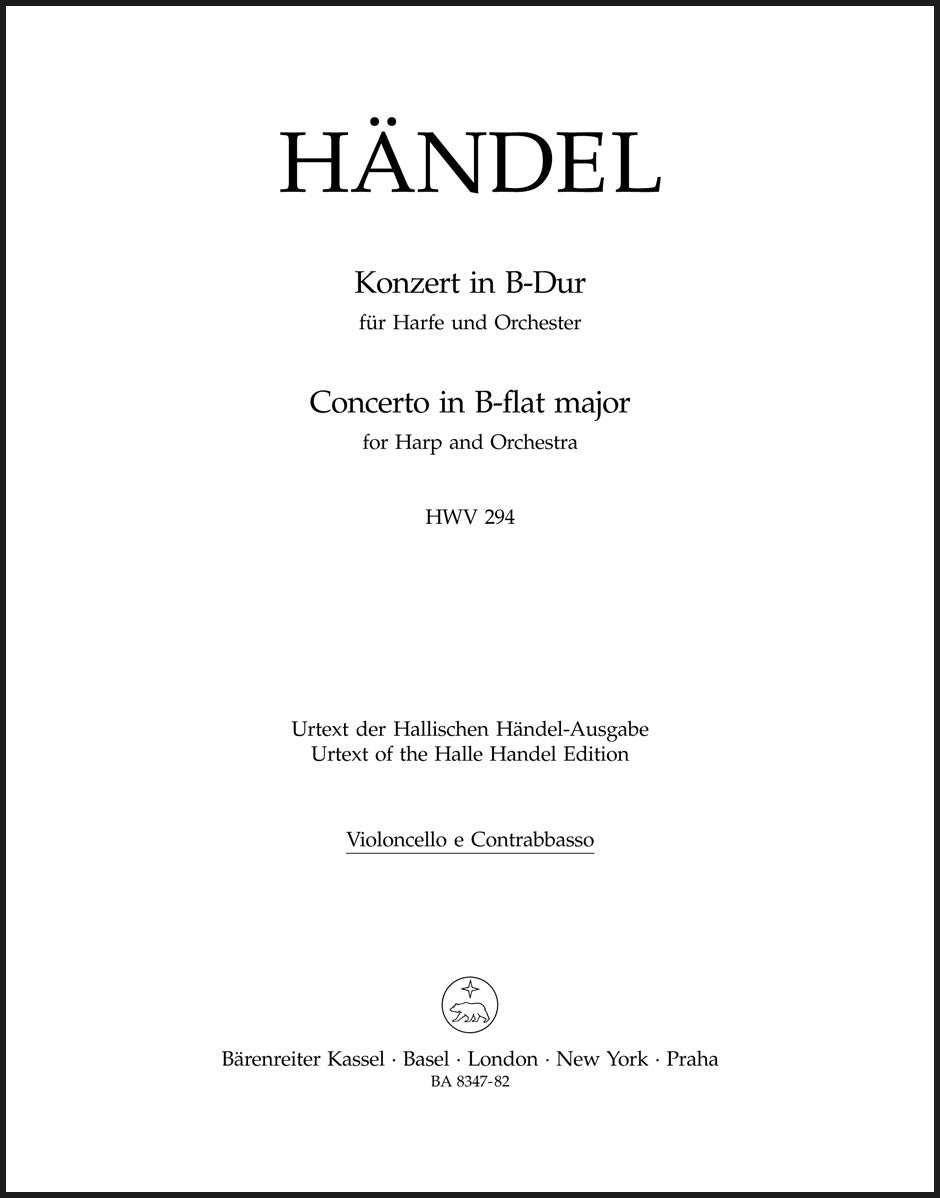 HÄNDEL

Konzert in B-Dur
für Harfe und Orchester

Concerto in B-flat major
for Harp and Orchestra

HWV 294

Urtext der Hallischen Händel-Ausgabe
Urtext of the Halle Handel Edition

Violoncello e Contrabbasso

Bärenreiter Kassel · Basel · London · New York · Praha
BA 8347-82